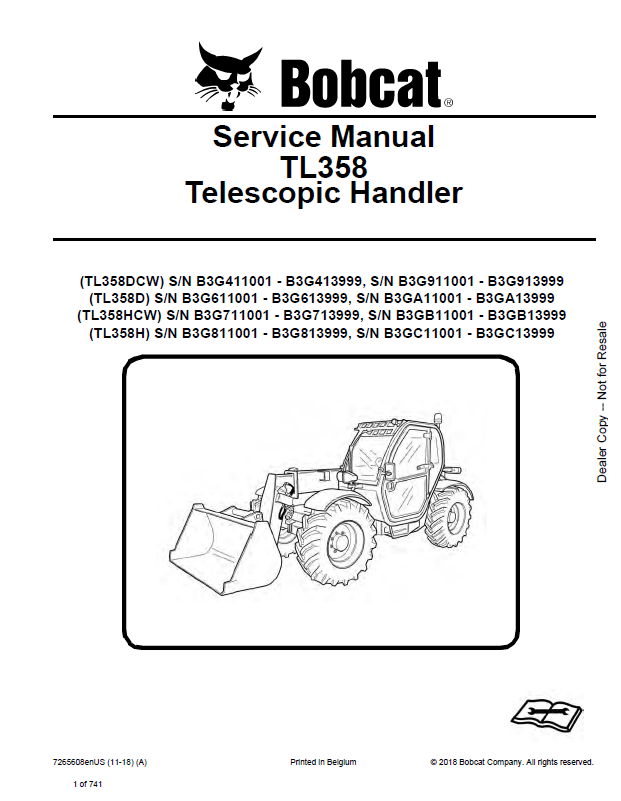 Bobcat®

Service Manual
TL358
Telescopic Handler

(TL358DCW) S/N B3G411001 - B3G413999, S/N B3G911001 - B3G913999
(TL358D) S/N B3G611001 - B3G613999, S/N B3GA11001 - B3GA13999
(TL358HCW) S/N B3G711001 - B3G713999, S/N B3GB11001 - B3GB13999
(TL358H) S/N B3G811001 - B3G813999, S/N B3GC11001 - B3GC13999

Dealer Copy -- Not for Resale

7265608enUS (11-18) (A)
Printed in Belgium
© 2018 Bobcat Company. All rights reserved.

1 of 741